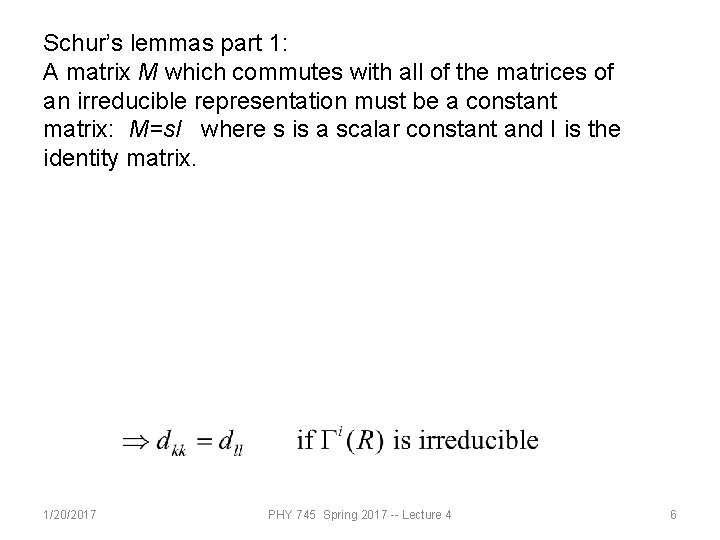 Schur's lemmas part 1:
A matrix M which commutes with all of the matrices of an irreducible representation must be a constant matrix: M=sI where s is a scalar constant and I is the identity matrix.

$\Rightarrow d_{kk} = d_{ll}$ if $\Gamma^i(R)$ is irreducible

1/20/2017 PHY 745 Spring 2017 -- Lecture 4 6